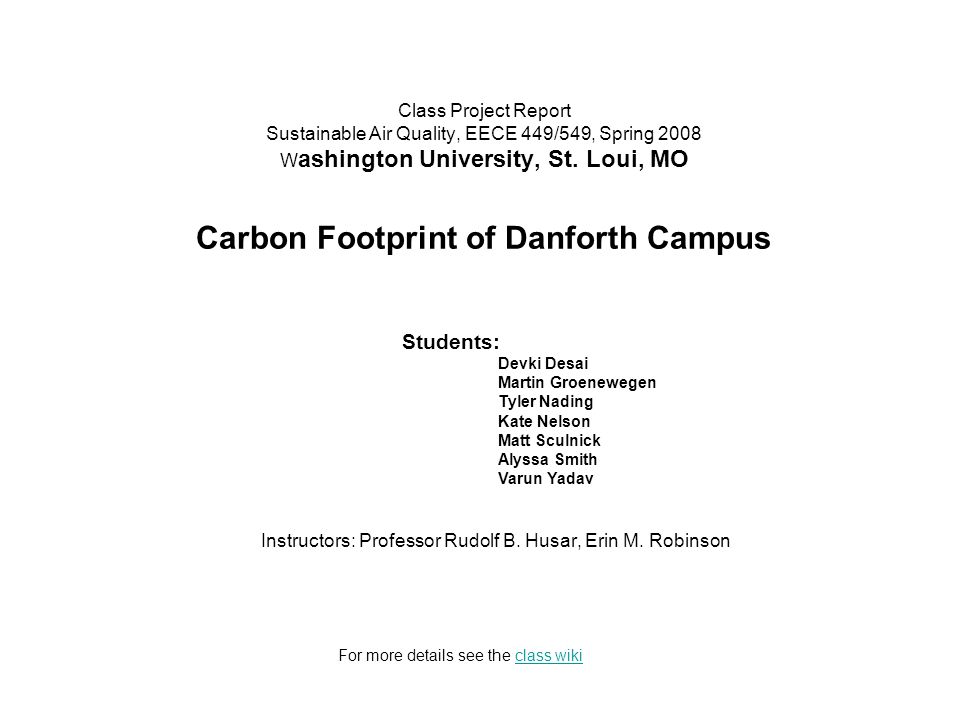 Class Project Report
Sustainable Air Quality, EECE 449/549, Spring 2008
Washington University, St. Loui, MO

Carbon Footprint of Danforth Campus

Students:
Devki Desai
Martin Groenewegen
Tyler Nading
Kate Nelson
Matt Sculnick
Alyssa Smith
Varun Yadav

Instructors: Professor Rudolf B. Husar, Erin M. Robinson

For more details see the class wiki